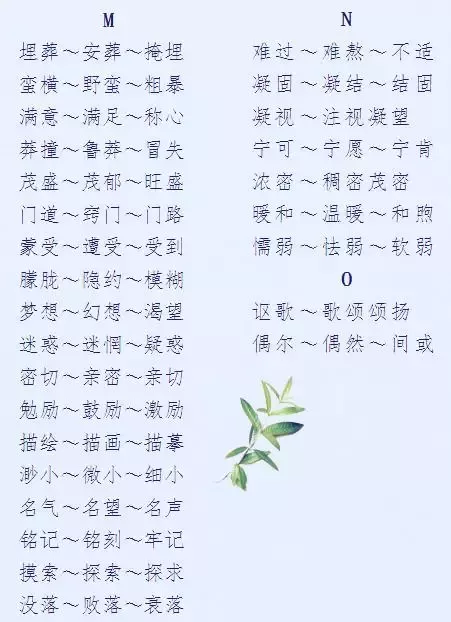 M

埋葬～安葬～掩埋

蛮横～野蛮～粗暴

满意～满足～称心

莽撞～鲁莽～冒失

茂盛～茂郁～旺盛

门道～窍门～门路

蒙受～遭受～受到

朦胧～隐约～模糊

梦想～幻想～渴望

迷惑～迷惘～疑惑

密切～亲密～亲切

勉励～鼓励～激励

描绘～描画～描摹

渺小～微小～细小

名气～名望～名声

铭记～铭刻～牢记

摸索～探索～探求

没落～败落～衰落

N

难过～难熬～不适

凝固～凝结～结固

凝视～注视凝望

宁可～宁愿～宁肯

浓密～稠密茂密

暖和～温暖～和煦

懦弱～怯弱～软弱

O

讴歌～歌颂颂扬

偶尔～偶然～间或